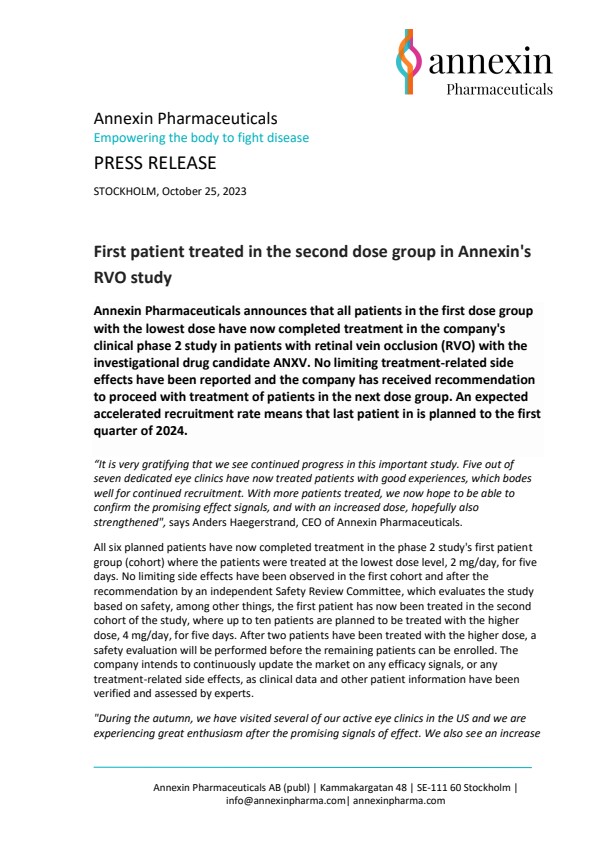 annexin
Pharmaceuticals

Annexin Pharmaceuticals
Empowering the body to fight disease

PRESS RELEASE

STOCKHOLM, October 25, 2023

First patient treated in the second dose group in Annexin's RVO study

Annexin Pharmaceuticals announces that all patients in the first dose group with the lowest dose have now completed treatment in the company's clinical phase 2 study in patients with retinal vein occlusion (RVO) with the investigational drug candidate ANXV. No limiting treatment-related side effects have been reported and the company has received recommendation to proceed with treatment of patients in the next dose group. An expected accelerated recruitment rate means that last patient in is planned to the first quarter of 2024.

"It is very gratifying that we see continued progress in this important study. Five out of seven dedicated eye clinics have now treated patients with good experiences, which bodes well for continued recruitment. With more patients treated, we now hope to be able to confirm the promising effect signals, and with an increased dose, hopefully also strengthened", says Anders Haegerstrand, CEO of Annexin Pharmaceuticals.

All six planned patients have now completed treatment in the phase 2 study's first patient group (cohort) where the patients were treated at the lowest dose level, 2 mg/day, for five days. No limiting side effects have been observed in the first cohort and after the recommendation by an independent Safety Review Committee, which evaluates the study based on safety, among other things, the first patient has now been treated in the second cohort of the study, where up to ten patients are planned to be treated with the higher dose, 4 mg/day, for five days. After two patients have been treated with the higher dose, a safety evaluation will be performed before the remaining patients can be enrolled. The company intends to continuously update the market on any efficacy signals, or any treatment-related side effects, as clinical data and other patient information have been verified and assessed by experts.

"During the autumn, we have visited several of our active eye clinics in the US and we are experiencing great enthusiasm after the promising signals of effect. We also see an increase

Annexin Pharmaceuticals AB (publ) | Kammakargatan 48 | SE-111 60 Stockholm | info@annexinpharma.com| annexinpharma.com